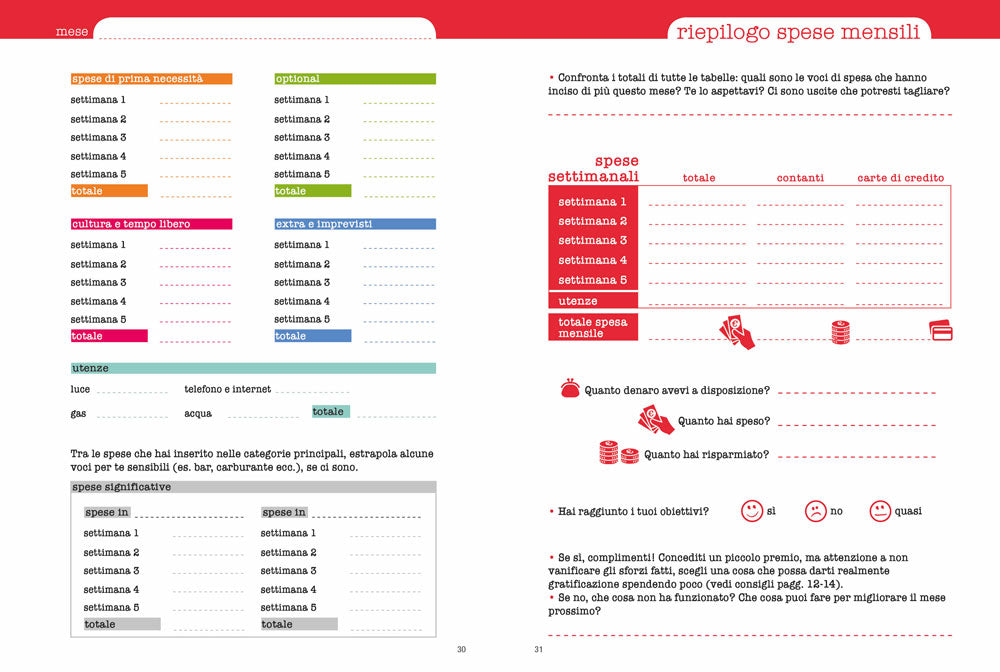 mese

spese di prima necessità
settimana 1
settimana 2
settimana 3
settimana 4
settimana 5
totale

optional
settimana 1
settimana 2
settimana 3
settimana 4
settimana 5
totale

cultura e tempo libero
settimana 1
settimana 2
settimana 3
settimana 4
settimana 5
totale

extra e imprevisti
settimana 1
settimana 2
settimana 3
settimana 4
settimana 5
totale

utenze
luce
telefono e internet
gas
acqua
totale

Tra le spese che hai inserito nelle categorie principali, estrapola alcune voci per te sensibili (es. bar, carburante ecc.), se ci sono.

spese significative

spese in
settimana 1
settimana 2
settimana 3
settimana 4
settimana 5
totale

spese in
settimana 1
settimana 2
settimana 3
settimana 4
settimana 5
totale

30

riepilogo spese mensili

• Confronta i totali di tutte le tabelle: quali sono le voci di spesa che hanno inciso di più questo mese? Te lo aspettavi? Ci sono uscite che potresti tagliare?

| spese settimanali | totale | contanti | carte di credito |
|---|---|---|---|
| settimana 1 | | | |
| settimana 2 | | | |
| settimana 3 | | | |
| settimana 4 | | | |
| settimana 5 | | | |
| utenze | | | |
| totale spesa mensile | | | |

Quanto denaro avevi a disposizione?
Quanto hai speso?
Quanto hai risparmiato?

• Hai raggiunto i tuoi obiettivi? sì no quasi

• Se sì, complimenti! Concediti un piccolo premio, ma attenzione a non vanificare gli sforzi fatti, scegli una cosa che possa darti realmente gratificazione spendendo poco (vedi consigli pagg. 12-14).
• Se no, che cosa non ha funzionato? Che cosa puoi fare per migliorare il mese prossimo?

31